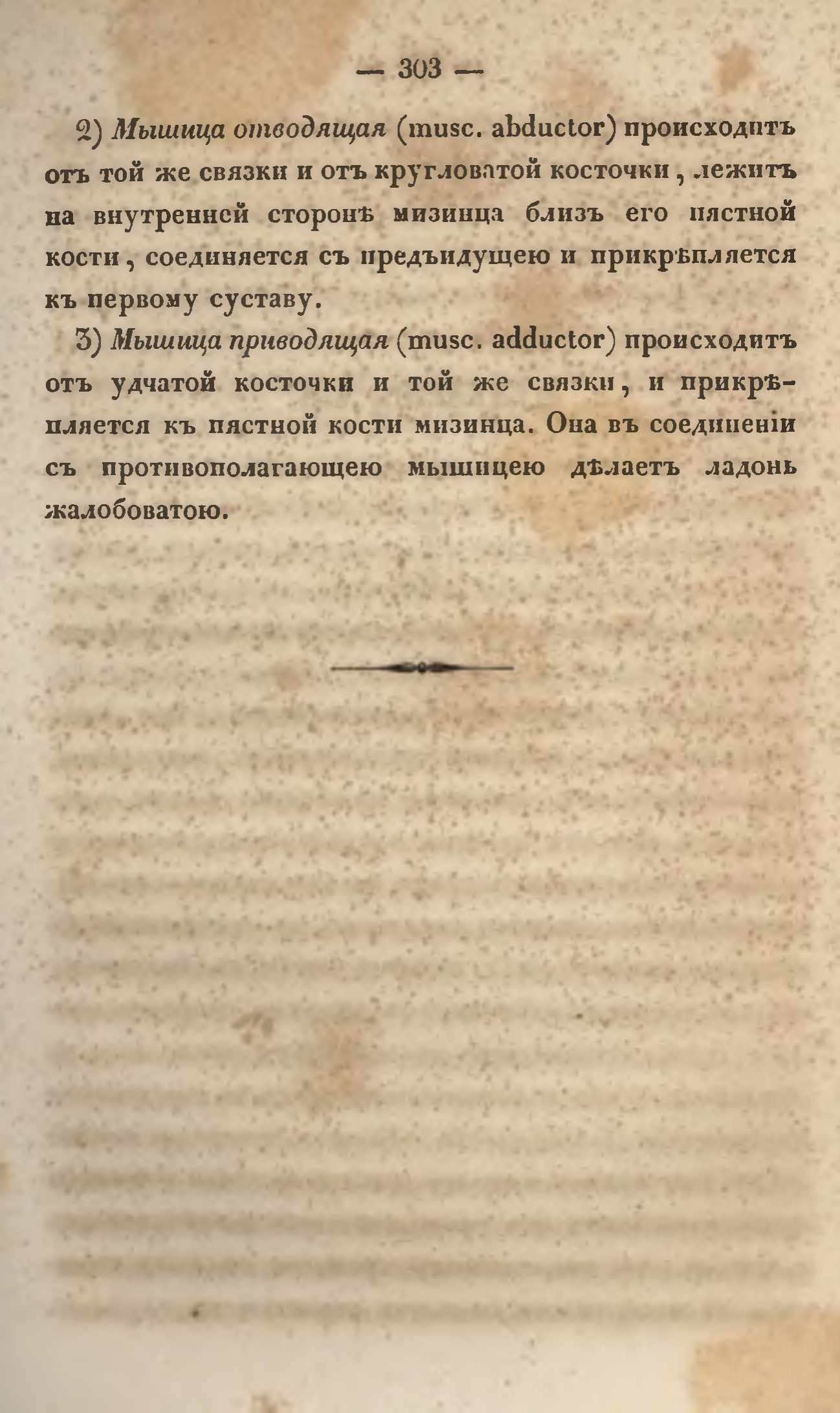 — 303 —

2) Мышица отводящая (musc. abductor) происходитъ отъ той же связки и отъ кругловатой косточки, лежитъ на внутренней сторонѣ мизинца близъ его пястной кости, соединяется съ предъидущею и прикрѣпляется къ первому суставу.

3) Мышица приводящая (musc. adductor) происходитъ отъ удчатой косточки и той же связки, и прикрѣпляется къ пястной кости мизинца. Она въ соединеніи съ противополагающею мышицею дѣлаетъ ладонь жалобоватою.